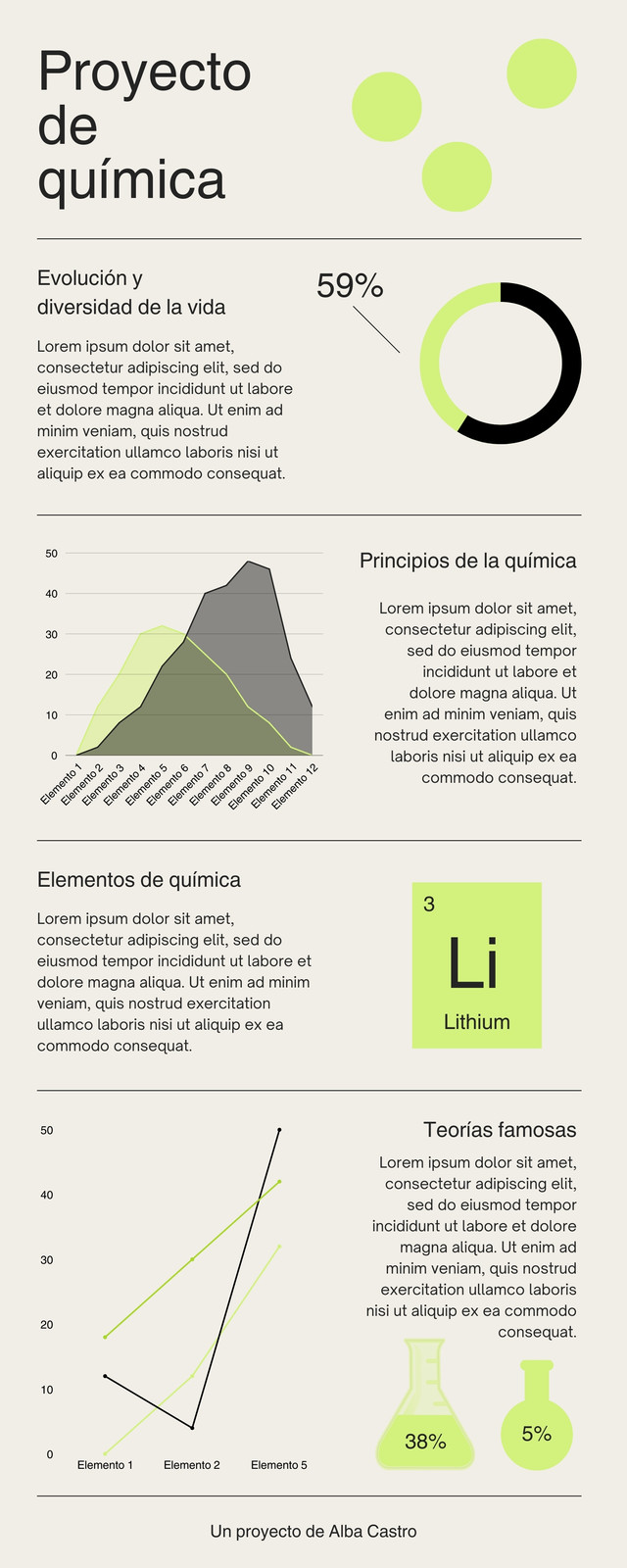 Proyecto de química

Evolución y diversidad de la vida

Lorem ipsum dolor sit amet, consectetur adipiscing elit, sed do eiusmod tempor incididunt ut labore et dolore magna aliqua. Ut enim ad minim veniam, quis nostrud exercitation ullamco laboris nisi ut aliquip ex ea commodo consequat.

59%

50
40
30
20
10
0
Elemento 1 Elemento 2 Elemento 3 Elemento 4 Elemento 5 Elemento 6 Elemento 7 Elemento 8 Elemento 9 Elemento 10 Elemento 11 Elemento 12

Principios de la química

Lorem ipsum dolor sit amet, consectetur adipiscing elit, sed do eiusmod tempor incididunt ut labore et dolore magna aliqua. Ut enim ad minim veniam, quis nostrud exercitation ullamco laboris nisi ut aliquip ex ea commodo consequat.

Elementos de química

Lorem ipsum dolor sit amet, consectetur adipiscing elit, sed do eiusmod tempor incididunt ut labore et dolore magna aliqua. Ut enim ad minim veniam, quis nostrud exercitation ullamco laboris nisi ut aliquip ex ea commodo consequat.

3
Li
Lithium

50
40
30
20
10
0
Elemento 1 Elemento 2 Elemento 5

Teorías famosas

Lorem ipsum dolor sit amet, consectetur adipiscing elit, sed do eiusmod tempor incididunt ut labore et dolore magna aliqua. Ut enim ad minim veniam, quis nostrud exercitation ullamco laboris nisi ut aliquip ex ea commodo consequat.

38%
5%

Un proyecto de Alba Castro